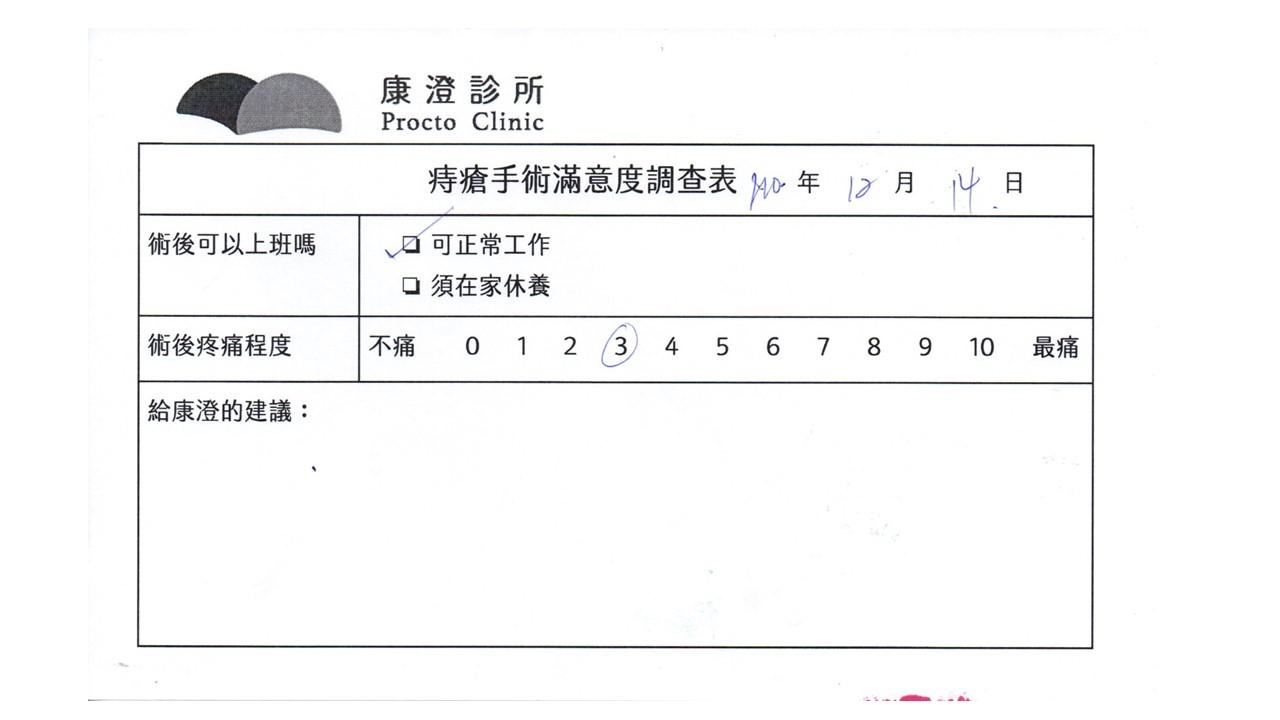 康澄診所
Procto Clinic

痔瘡手術滿意度調查表 110年 12月 14日

術後可以上班嗎
☑ 可正常工作
☐ 須在家休養

術後疼痛程度 不痛 0 1 2 3 4 5 6 7 8 9 10 最痛

給康澄的建議：